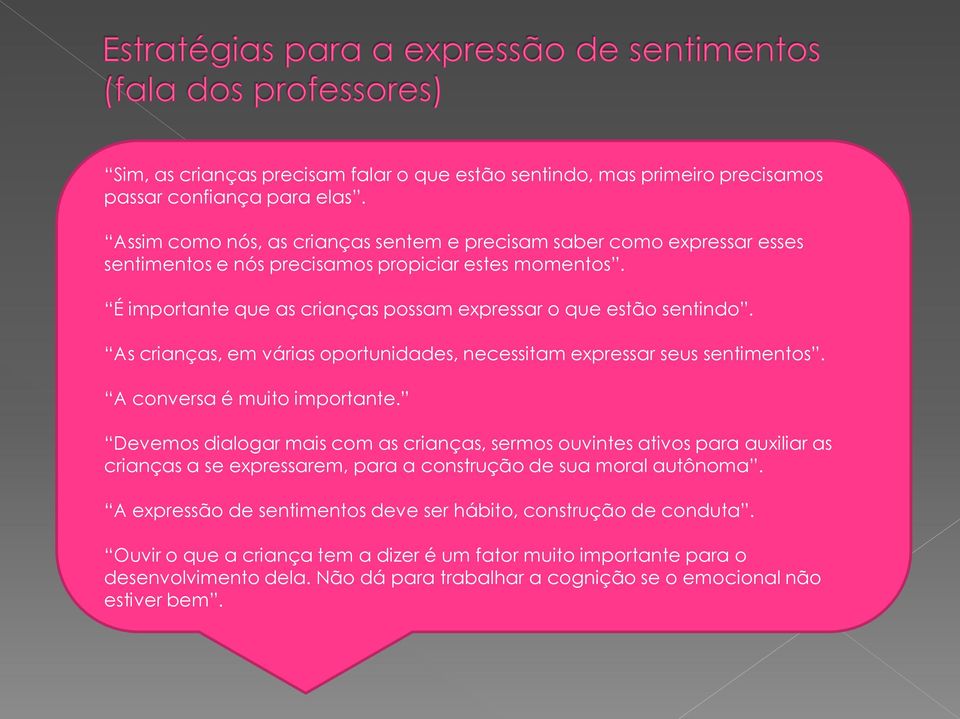 Estratégias para a expressão de sentimentos (fala dos professores)

“Sim, as crianças precisam falar o que estão sentindo, mas primeiro precisamos passar confiança para elas”.

“Assim como nós, as crianças sentem e precisam saber como expressar esses sentimentos e nós precisamos propiciar estes momentos”.

“É importante que as crianças possam expressar o que estão sentindo”.

“As crianças, em várias oportunidades, necessitam expressar seus sentimentos”.

“A conversa é muito importante.”

“Devemos dialogar mais com as crianças, sermos ouvintes ativos para auxiliar as crianças a se expressarem, para a construção de sua moral autônoma”.

“A expressão de sentimentos deve ser hábito, construção de conduta”.

“Ouvir o que a criança tem a dizer é um fator muito importante para o desenvolvimento dela. Não dá para trabalhar a cognição se o emocional não estiver bem”.